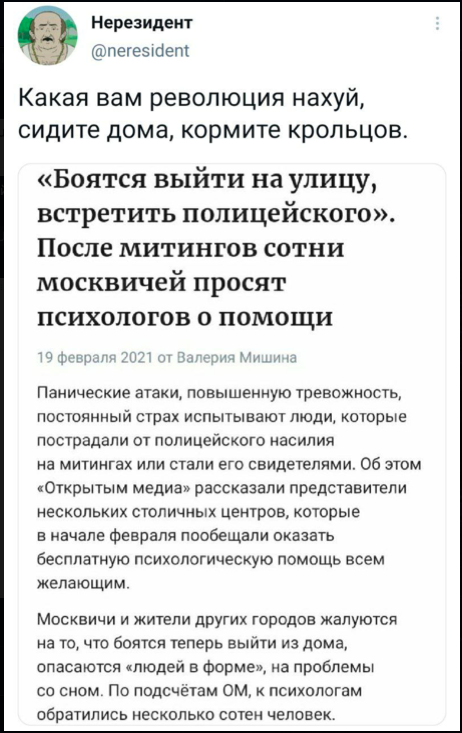 Нерезидент
@neresident

Какая вам революция нахуй, сидите дома, кормите крольцов.

«Боятся выйти на улицу, встретить полицейского». После митингов сотни москвичей просят психологов о помощи

19 февраля 2021 от Валерия Мишина

Панические атаки, повышенную тревожность, постоянный страх испытывают люди, которые пострадали от полицейского насилия на митингах или стали его свидетелями. Об этом «Открытым медиа» рассказали представители нескольких столичных центров, которые в начале февраля пообещали оказать бесплатную психологическую помощь всем желающим.

Москвичи и жители других городов жалуются на то, что боятся теперь выйти из дома, опасаются «людей в форме», на проблемы со сном. По подсчётам ОМ, к психологам обратились несколько сотен человек.